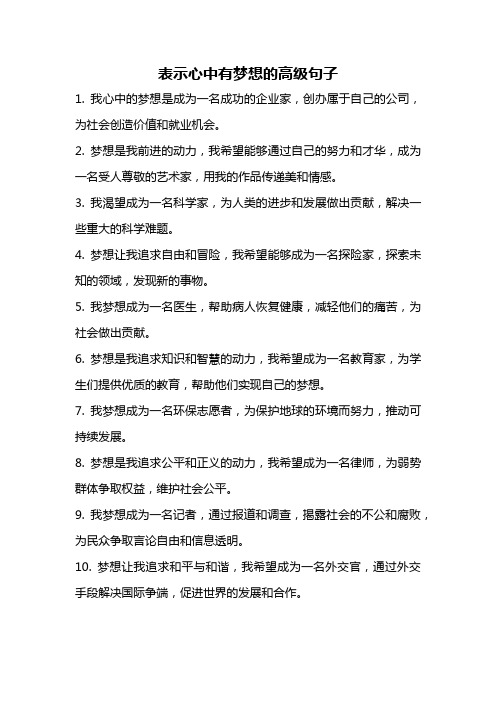 表示心中有梦想的高级句子

1. 我心中的梦想是成为一名成功的企业家，创办属于自己的公司，为社会创造价值和就业机会。

2. 梦想是我前进的动力，我希望能够通过自己的努力和才华，成为一名受人尊敬的艺术家，用我的作品传递美和情感。

3. 我渴望成为一名科学家，为人类的进步和发展做出贡献，解决一些重大的科学难题。

4. 梦想让我追求自由和冒险，我希望能够成为一名探险家，探索未知的领域，发现新的事物。

5. 我梦想成为一名医生，帮助病人恢复健康，减轻他们的痛苦，为社会做出贡献。

6. 梦想是我追求知识和智慧的动力，我希望成为一名教育家，为学生们提供优质的教育，帮助他们实现自己的梦想。

7. 我梦想成为一名环保志愿者，为保护地球的环境而努力，推动可持续发展。

8. 梦想是我追求公平和正义的动力，我希望成为一名律师，为弱势群体争取权益，维护社会公平。

9. 我梦想成为一名记者，通过报道和调查，揭露社会的不公和腐败，为民众争取言论自由和信息透明。

10. 梦想让我追求和平与和谐，我希望成为一名外交官，通过外交手段解决国际争端，促进世界的发展和合作。